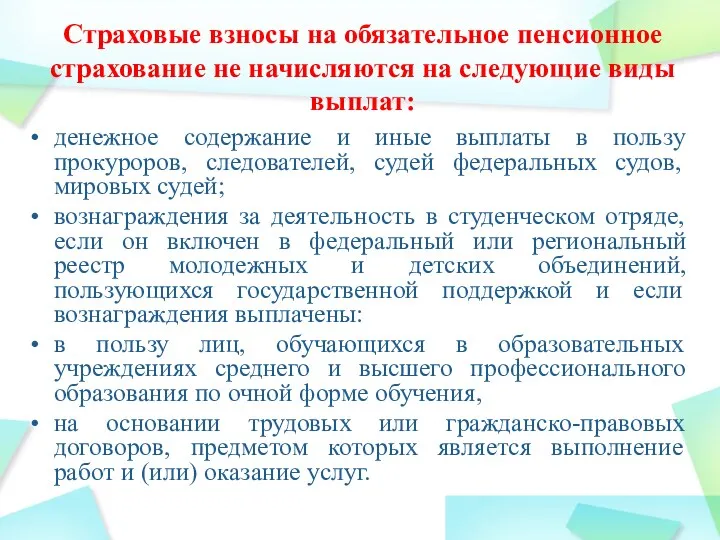 Страховые взносы на обязательное пенсионное страхование не начисляются на следующие виды выплат:

• денежное содержание и иные выплаты в пользу прокуроров, следователей, судей федеральных судов, мировых судей;

• вознаграждения за деятельность в студенческом отряде, если он включен в федеральный или региональный реестр молодежных и детских объединений, пользующихся государственной поддержкой и если вознаграждения выплачены:

• в пользу лиц, обучающихся в образовательных учреждениях среднего и высшего профессионального образования по очной форме обучения,

• на основании трудовых или гражданско-правовых договоров, предметом которых является выполнение работ и (или) оказание услуг.